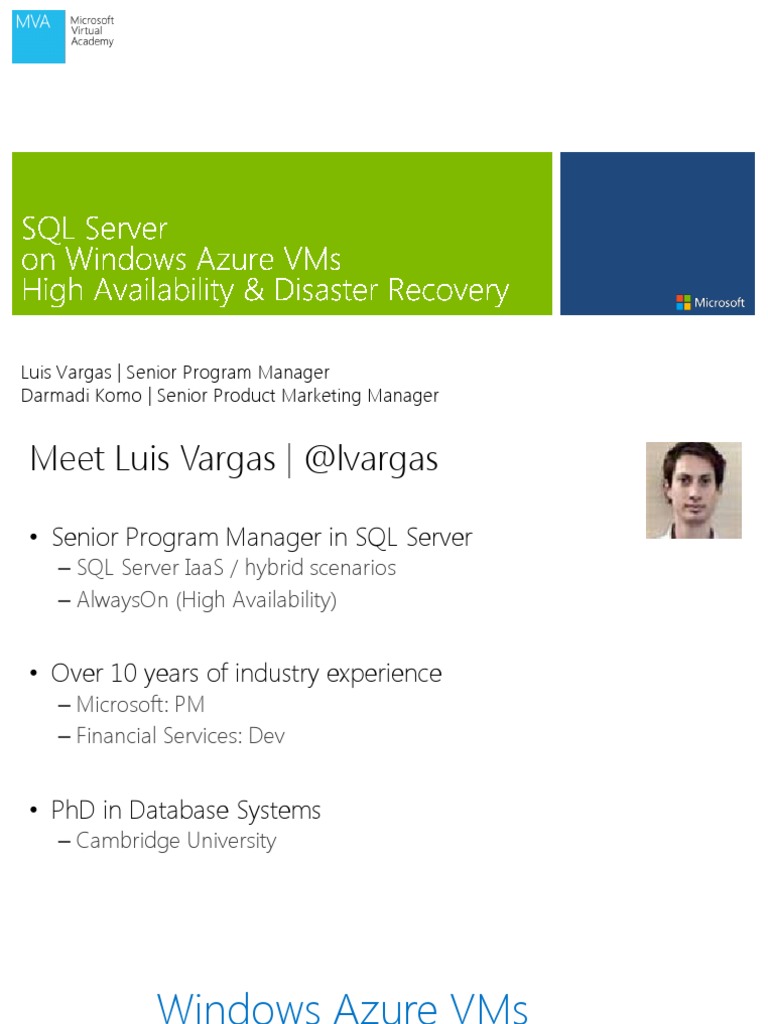 MVA Microsoft Virtual Academy

SQL Server
on Windows Azure VMs
High Availability & Disaster Recovery

Microsoft

Luis Vargas | Senior Program Manager
Darmadi Komo | Senior Product Marketing Manager

Meet Luis Vargas | @lvargas

• Senior Program Manager in SQL Server
– SQL Server IaaS / hybrid scenarios
– AlwaysOn (High Availability)

• Over 10 years of industry experience
– Microsoft: PM
– Financial Services: Dev

• PhD in Database Systems
– Cambridge University

Windows Azure VMs